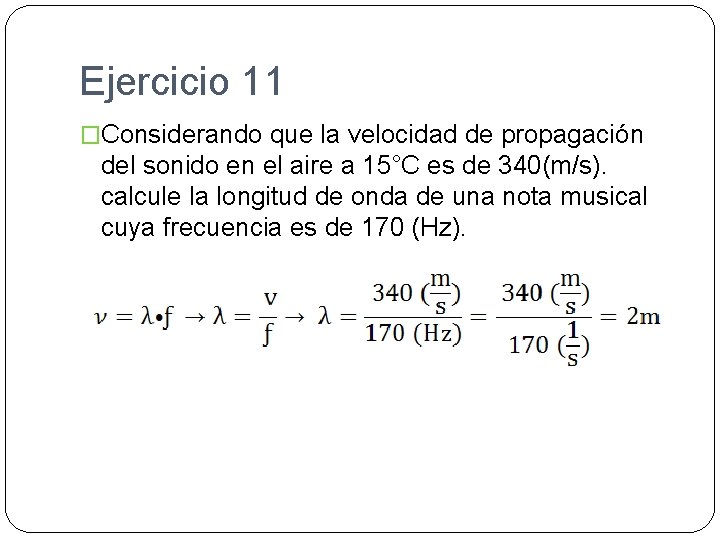 Ejercicio 11

Considerando que la velocidad de propagación del sonido en el aire a 15°C es de 340(m/s). calcule la longitud de onda de una nota musical cuya frecuencia es de 170 (Hz).

$\nu = \lambda \bullet f \rightarrow \lambda = \frac{v}{f} \rightarrow \lambda = \frac{340\ (\frac{m}{s})}{170\ (Hz)} = \frac{340\ (\frac{m}{s})}{170\ (\frac{1}{s})} = 2m$